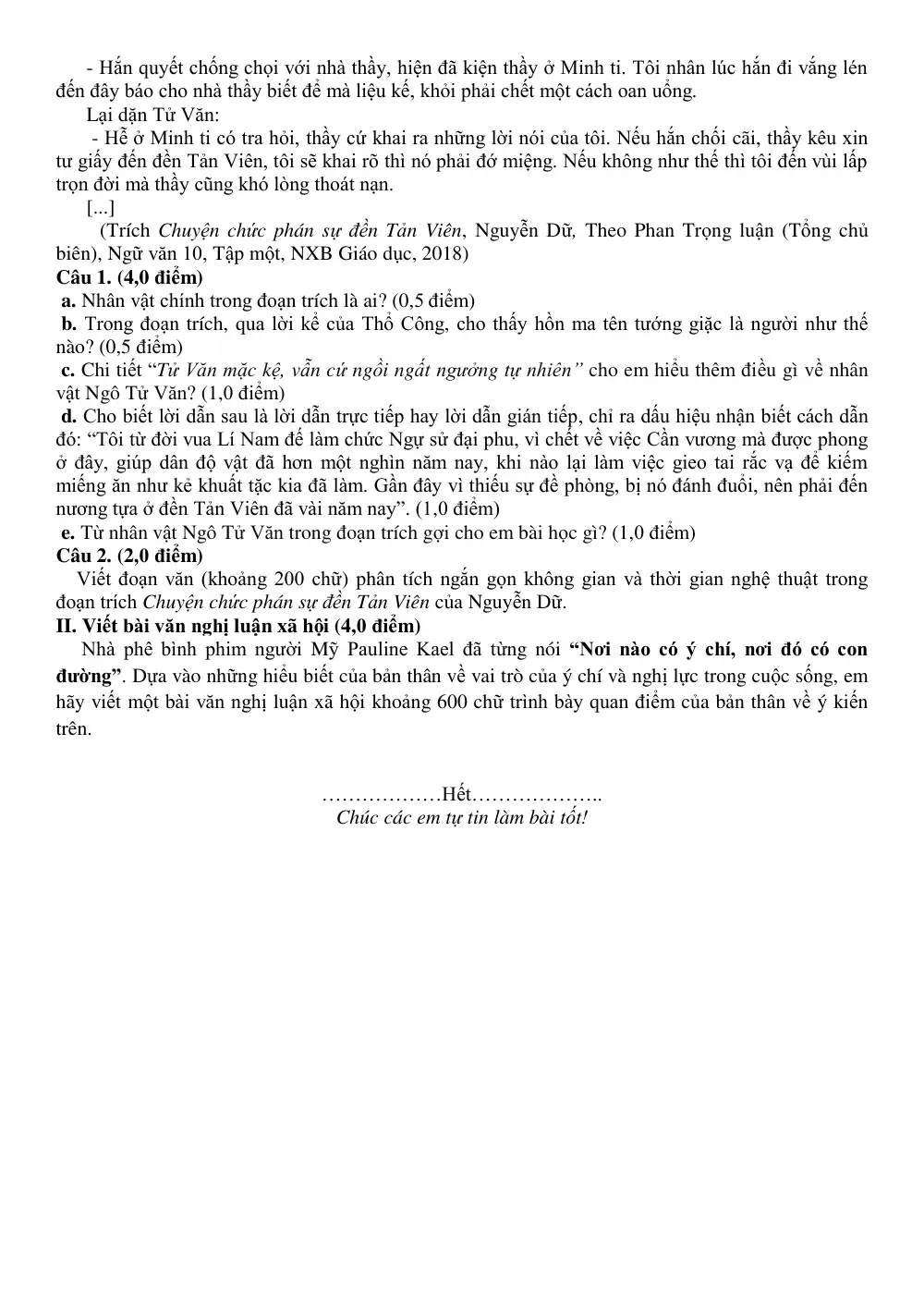 - Hắn quyết chống chọi với nhà thầy, hiện đã kiện thầy ở Minh ti. Tôi nhân lúc hắn đi vắng lén đến đây báo cho nhà thầy biết để mà liệu kế, khỏi phải chết một cách oan uổng.

Lại dặn Tử Văn:

- Hễ ở Minh ti có tra hỏi, thầy cứ khai ra những lời nói của tôi. Nếu hắn chối cãi, thầy kêu xin tư giấy đến đền Tản Viên, tôi sẽ khai rõ thì nó phải đớ miệng. Nếu không như thế thì tôi đến vùi lấp trọn đời mà thầy cũng khó lòng thoát nạn.

[...]

(Trích Chuyện chức phán sự đền Tản Viên, Nguyễn Dữ, Theo Phan Trọng luận (Tổng chủ biên), Ngữ văn 10, Tập một, NXB Giáo dục, 2018)

Câu 1. (4,0 điểm)

a. Nhân vật chính trong đoạn trích là ai? (0,5 điểm)

b. Trong đoạn trích, qua lời kể của Thổ Công, cho thấy hồn ma tên tướng giặc là người như thế nào? (0,5 điểm)

c. Chi tiết "Tử Văn mặc kệ, vẫn cứ ngồi ngất ngưởng tự nhiên" cho em hiểu thêm điều gì về nhân vật Ngô Tử Văn? (1,0 điểm)

d. Cho biết lời dẫn sau là lời dẫn trực tiếp hay lời dẫn gián tiếp, chỉ ra dấu hiệu nhận biết cách dẫn đó: "Tôi từ đời vua Lí Nam đế làm chức Ngự sử đại phu, vì chết về việc Cần vương mà được phong ở đây, giúp dân độ vật đã hơn một nghìn năm nay, khi nào lại làm việc gieo tai rắc vạ để kiếm miếng ăn như kẻ khuất tặc kia đã làm. Gần đây vì thiếu sự đề phòng, bị nó đánh đuổi, nên phải đến nương tựa ở đền Tản Viên đã vài năm nay". (1,0 điểm)

e. Từ nhân vật Ngô Tử Văn trong đoạn trích gợi cho em bài học gì? (1,0 điểm)

Câu 2. (2,0 điểm)

Viết đoạn văn (khoảng 200 chữ) phân tích ngắn gọn không gian và thời gian nghệ thuật trong đoạn trích Chuyện chức phán sự đền Tản Viên của Nguyễn Dữ.

II. Viết bài văn nghị luận xã hội (4,0 điểm)

Nhà phê bình phim người Mỹ Pauline Kael đã từng nói "Nơi nào có ý chí, nơi đó có con đường". Dựa vào những hiểu biết của bản thân về vai trò của ý chí và nghị lực trong cuộc sống, em hãy viết một bài văn nghị luận xã hội khoảng 600 chữ trình bày quan điểm của bản thân về ý kiến trên.

………………Hết………………..
Chúc các em tự tin làm bài tốt!